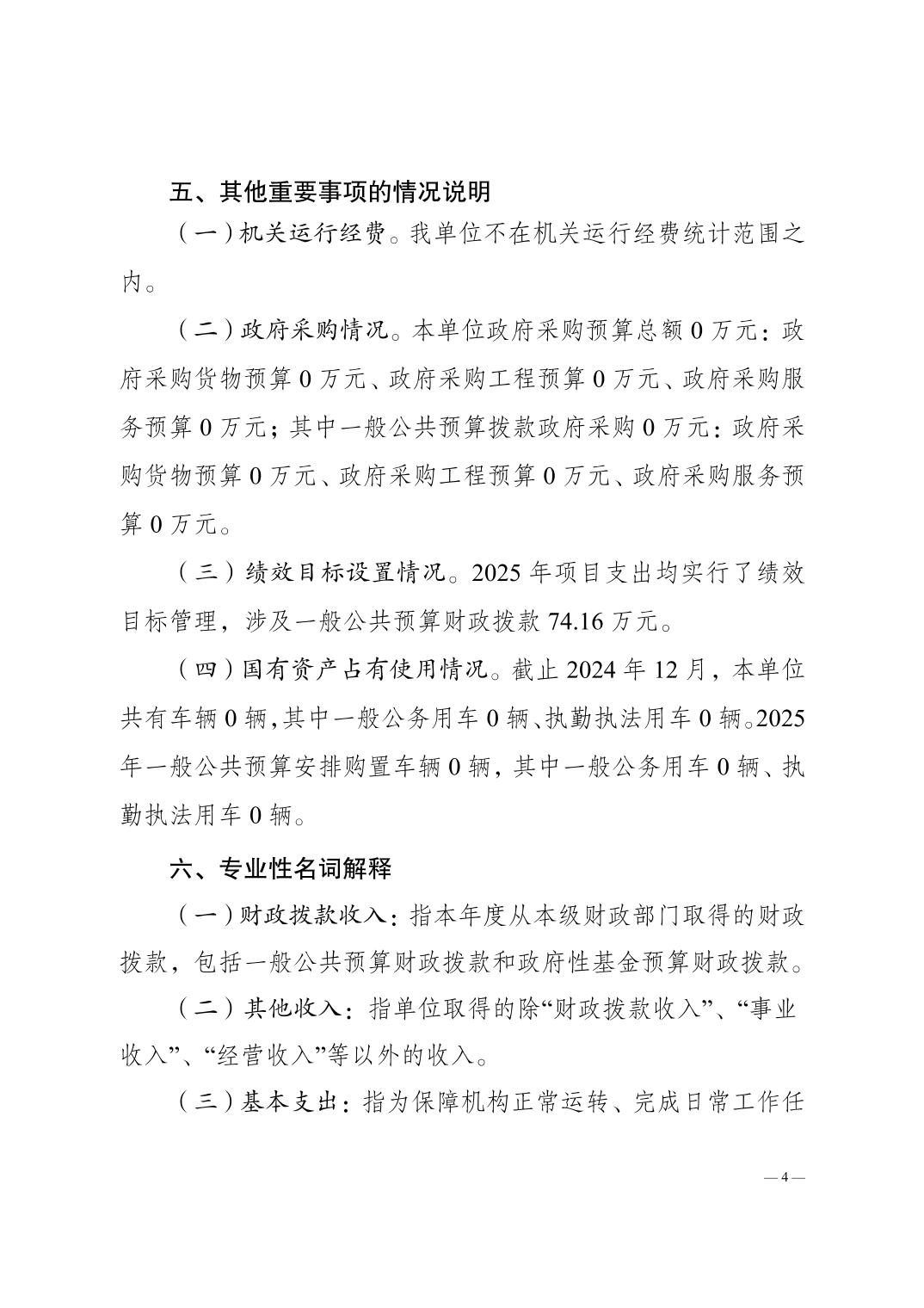 五、其他重要事项的情况说明

（一）机关运行经费。我单位不在机关运行经费统计范围之内。

（二）政府采购情况。本单位政府采购预算总额 0 万元：政府采购货物预算 0 万元、政府采购工程预算 0 万元、政府采购服务预算 0 万元；其中一般公共预算拨款政府采购 0 万元：政府采购货物预算 0 万元、政府采购工程预算 0 万元、政府采购服务预算 0 万元。

（三）绩效目标设置情况。2025 年项目支出均实行了绩效目标管理，涉及一般公共预算财政拨款 74.16 万元。

（四）国有资产占有使用情况。截止 2024 年 12 月，本单位共有车辆 0 辆，其中一般公务用车 0 辆、执勤执法用车 0 辆。2025 年一般公共预算安排购置车辆 0 辆，其中一般公务用车 0 辆、执勤执法用车 0 辆。

六、专业性名词解释

（一）财政拨款收入：指本年度从本级财政部门取得的财政拨款，包括一般公共预算财政拨款和政府性基金预算财政拨款。

（二）其他收入：指单位取得的除“财政拨款收入”、“事业收入”、“经营收入”等以外的收入。

（三）基本支出：指为保障机构正常运转、完成日常工作任

— 4 —